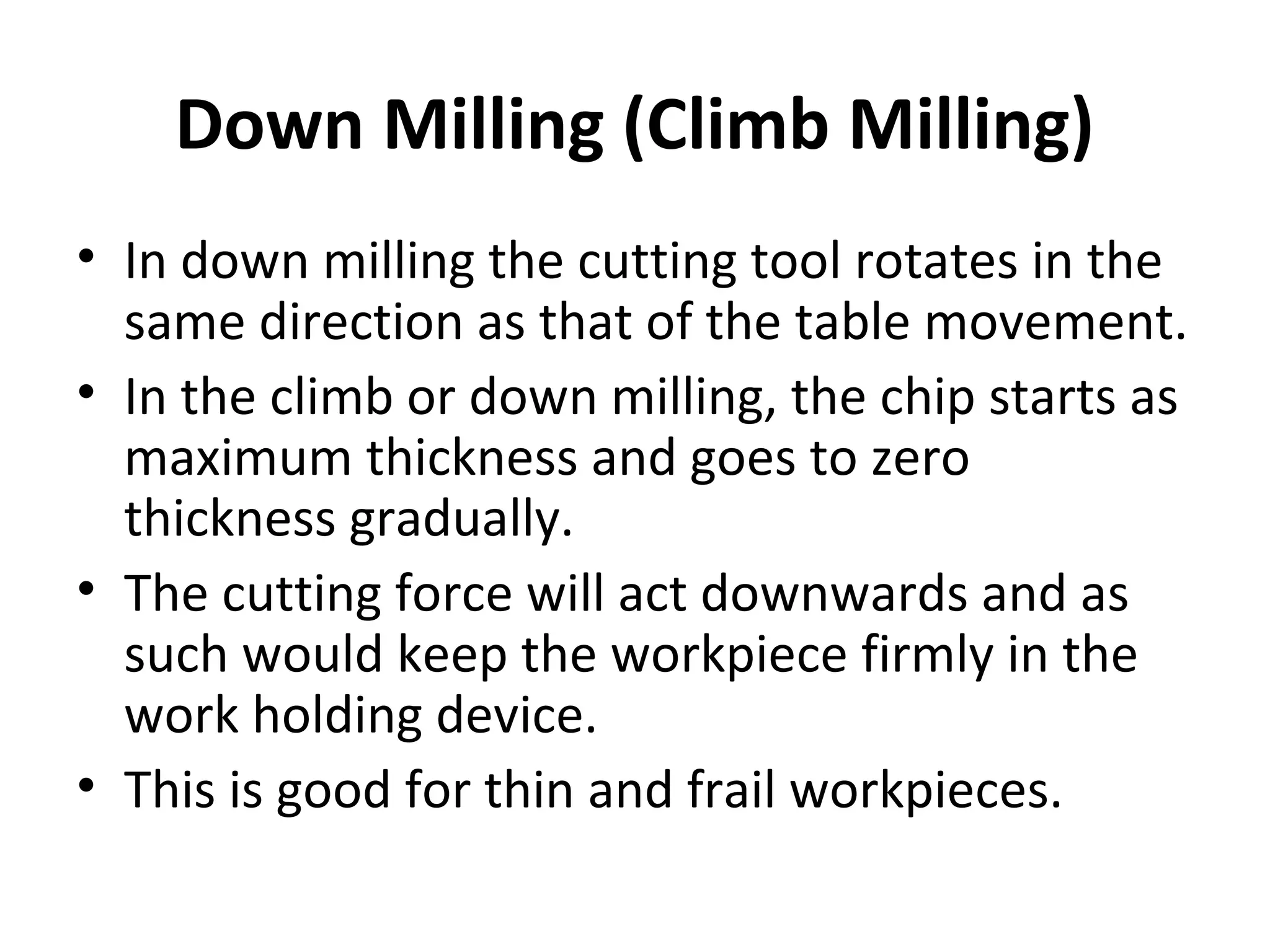 Down Milling (Climb Milling)

• In down milling the cutting tool rotates in the same direction as that of the table movement.
• In the climb or down milling, the chip starts as maximum thickness and goes to zero thickness gradually.
• The cutting force will act downwards and as such would keep the workpiece firmly in the work holding device.
• This is good for thin and frail workpieces.